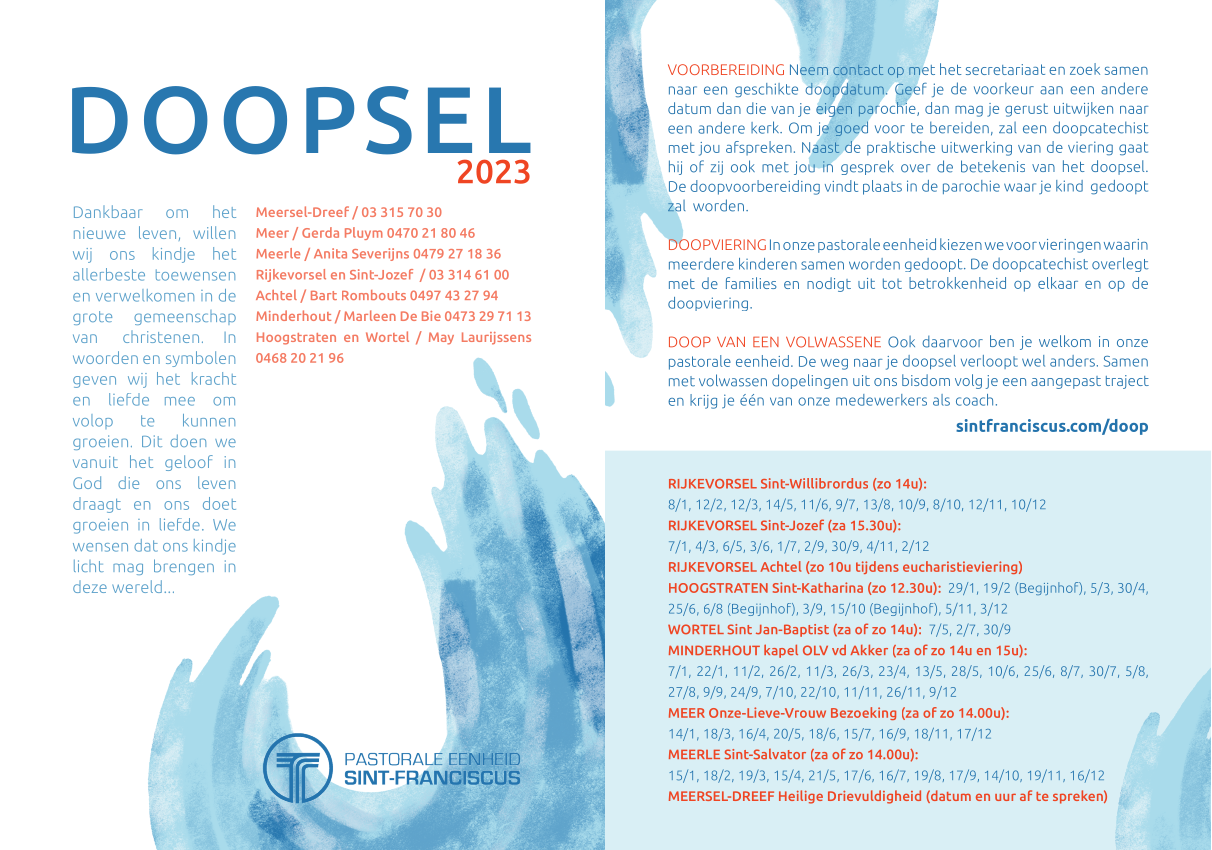 DOOPSEL
2023

Dankbaar om het nieuwe leven, willen wij ons kindje het allerbeste toewensen en verwelkomen in de grote gemeenschap van christenen. In woorden en symbolen geven wij het kracht en liefde mee om volop te kunnen groeien. Dit doen we vanuit het geloof in God die ons leven draagt en ons doet groeien in liefde. We wensen dat ons kindje licht mag brengen in deze wereld...

Meersel-Dreef / 03 315 70 30
Meer / Gerda Pluym 0470 21 80 46
Meerle / Anita Severijns 0479 27 18 36
Rijkevorsel en Sint-Jozef / 03 314 61 00
Achtel / Bart Rombouts 0497 43 27 94
Minderhout / Marleen De Bie 0473 29 71 13
Hoogstraten en Wortel / May Laurijssens 0468 20 21 96

PASTORALE EENHEID
SINT-FRANCISCUS

VOORBEREIDING Neem contact op met het secretariaat en zoek samen naar een geschikte doopdatum. Geef je de voorkeur aan een andere datum dan die van je eigen parochie, dan mag je gerust uitwijken naar een andere kerk. Om je goed voor te bereiden, zal een doopcatechist met jou afspreken. Naast de praktische uitwerking van de viering gaat hij of zij ook met jou in gesprek over de betekenis van het doopsel. De doopvoorbereiding vindt plaats in de parochie waar je kind gedoopt zal worden.

DOOPVIERING In onze pastorale eenheid kiezen we voor vieringen waarin meerdere kinderen samen worden gedoopt. De doopcatechist overlegt met de families en nodigt uit tot betrokkenheid op elkaar en op de doopviering.

DOOP VAN EEN VOLWASSENE Ook daarvoor ben je welkom in onze pastorale eenheid. De weg naar je doopsel verloopt wel anders. Samen met volwassen dopelingen uit ons bisdom volg je een aangepast traject en krijg je één van onze medewerkers als coach.

sintfranciscus.com/doop

RIJKEVORSEL Sint-Willibrordus (zo 14u):
8/1, 12/2, 12/3, 14/5, 11/6, 9/7, 13/8, 10/9, 8/10, 12/11, 10/12
RIJKEVORSEL Sint-Jozef (za 15.30u):
7/1, 4/3, 6/5, 3/6, 1/7, 2/9, 30/9, 4/11, 2/12
RIJKEVORSEL Achtel (zo 10u tijdens eucharistieviering)
HOOGSTRATEN Sint-Katharina (zo 12.30u): 29/1, 19/2 (Begijnhof), 5/3, 30/4, 25/6, 6/8 (Begijnhof), 3/9, 15/10 (Begijnhof), 5/11, 3/12
WORTEL Sint Jan-Baptist (za of zo 14u): 7/5, 2/7, 30/9
MINDERHOUT kapel OLV vd Akker (za of zo 14u en 15u):
7/1, 22/1, 11/2, 26/2, 11/3, 26/3, 23/4, 13/5, 28/5, 10/6, 25/6, 8/7, 30/7, 5/8, 27/8, 9/9, 24/9, 7/10, 22/10, 11/11, 26/11, 9/12
MEER Onze-Lieve-Vrouw Bezoeking (za of zo 14.00u):
14/1, 18/3, 16/4, 20/5, 18/6, 15/7, 16/9, 18/11, 17/12
MEERLE Sint-Salvator (za of zo 14.00u):
15/1, 18/2, 19/3, 15/4, 21/5, 17/6, 16/7, 19/8, 17/9, 14/10, 19/11, 16/12
MEERSEL-DREEF Heilige Drievuldigheid (datum en uur af te spreken)